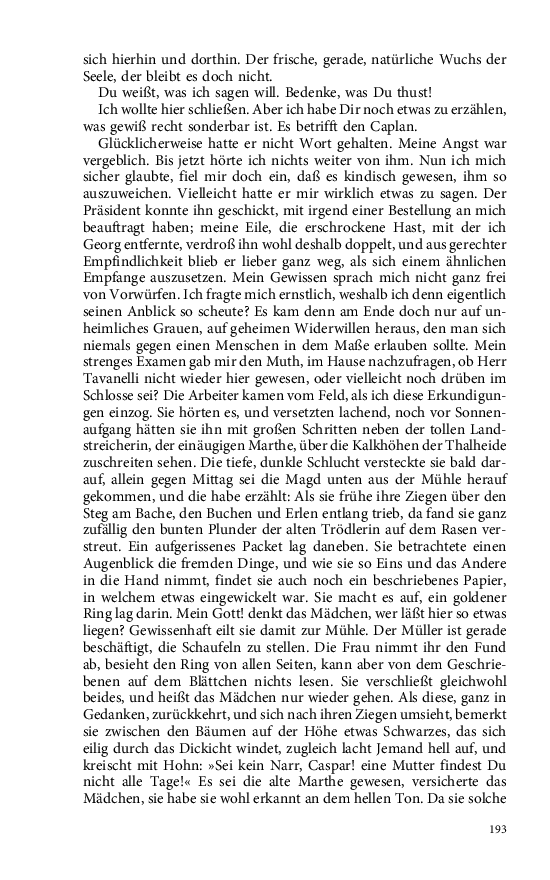 sich hierhin und dorthin. Der frische, gerade, natürliche Wuchs der Seele, der bleibt es doch nicht.

Du weißt, was ich sagen will. Bedenke, was Du thust!

Ich wollte hier schließen. Aber ich habe Dir noch etwas zu erzählen, was gewiß recht sonderbar ist. Es betrifft den Caplan.

Glücklicherweise hatte er nicht Wort gehalten. Meine Angst war vergeblich. Bis jetzt hörte ich nichts weiter von ihm. Nun ich mich sicher glaubte, fiel mir doch ein, daß es kindisch gewesen, ihm so auszuweichen. Vielleicht hatte er mir wirklich etwas zu sagen. Der Präsident konnte ihn geschickt, mit irgend einer Bestellung an mich beauftragt haben; meine Eile, die erschrockene Hast, mit der ich Georg entfernte, verdroß ihn wohl deshalb doppelt, und aus gerechter Empfindlichkeit blieb er lieber ganz weg, als sich einem ähnlichen Empfange auszusetzen. Mein Gewissen sprach mich nicht ganz frei von Vorwürfen. Ich fragte mich ernstlich, weshalb ich denn eigentlich seinen Anblick so scheute? Es kam denn am Ende doch nur auf unheimliches Grauen, auf geheimen Widerwillen heraus, den man sich niemals gegen einen Menschen in dem Maße erlauben sollte. Mein strenges Examen gab mir den Muth, im Hause nachzufragen, ob Herr Tavanelli nicht wieder hier gewesen, oder vielleicht noch drüben im Schlosse sei? Die Arbeiter kamen vom Feld, als ich diese Erkundigungen einzog. Sie hörten es, und versetzten lachend, noch vor Sonnenaufgang hätten sie ihn mit großen Schritten neben der tollen Landstreicherin, der einäugigen Marthe, über die Kalkhöhen der Thalheide zuschreiten sehen. Die tiefe, dunkle Schlucht versteckte sie bald darauf, allein gegen Mittag sei die Magd unten aus der Mühle herauf gekommen, und die habe erzählt: Als sie frühe ihre Ziegen über den Steg am Bache, den Buchen und Erlen entlang trieb, da fand sie ganz zufällig den bunten Plunder der alten Trödlerin auf dem Rasen verstreut. Ein aufgerissenes Packet lag daneben. Sie betrachtete einen Augenblick die fremden Dinge, und wie sie so Eins und das Andere in die Hand nimmt, findet sie auch noch ein beschriebenes Papier, in welchem etwas eingewickelt war. Sie macht es auf, ein goldener Ring lag darin. Mein Gott! denkt das Mädchen, wer läßt hier so etwas liegen? Gewissenhaft eilt sie damit zur Mühle. Der Müller ist gerade beschäftigt, die Schaufeln zu stellen. Die Frau nimmt ihr den Fund ab, besieht den Ring von allen Seiten, kann aber von dem Geschriebenen auf dem Blättchen nichts lesen. Sie verschließt gleichwohl beides, und heißt das Mädchen nur wieder gehen. Als diese, ganz in Gedanken, zurückkehrt, und sich nach ihren Ziegen umsieht, bemerkt sie zwischen den Bäumen auf der Höhe etwas Schwarzes, das sich eilig durch das Dickicht windet, zugleich lacht Jemand hell auf, und kreischt mit Hohn: »Sei kein Narr, Caspar! eine Mutter findest Du nicht alle Tage!« Es sei die alte Marthe gewesen, versicherte das Mädchen, sie habe sie wohl erkannt an dem hellen Ton. Da sie solche

193